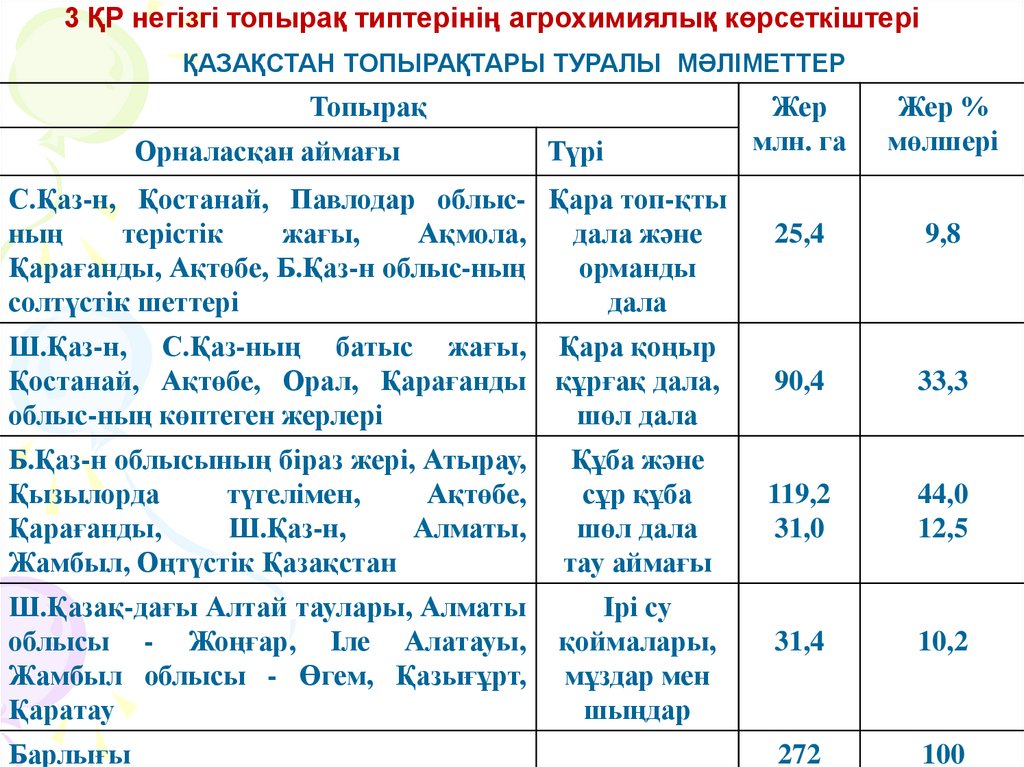 3 ҚР негізгі топырақ типтерінің агрохимиялық көрсеткіштері

ҚАЗАҚСТАН ТОПЫРАҚТАРЫ ТУРАЛЫ МӘЛІМЕТТЕР

| Топырақ | | Жер млн. га | Жер % мөлшері |
|---|---|---|---|
| Орналасқан аймағы | Түрі | | |
| С.Қаз-н, Қостанай, Павлодар облыс-ның терістік жағы, Ақмола, Қарағанды, Ақтөбе, Б.Қаз-н облыс-ның солтүстік шеттері | Қара топ-қты дала және орманды дала | 25,4 | 9,8 |
| Ш.Қаз-н, С.Қаз-ның батыс жағы, Қостанай, Ақтөбе, Орал, Қарағанды облыс-ның көптеген жерлері | Қара қоңыр құрғақ дала, шөл дала | 90,4 | 33,3 |
| Б.Қаз-н облысының біраз жері, Атырау, Қызылорда түгелімен, Ақтөбе, Қарағанды, Ш.Қаз-н, Алматы, Жамбыл, Оңтүстік Қазақстан | Құба және сұр құба шөл дала тау аймағы | 119,2 31,0 | 44,0 12,5 |
| Ш.Қазақ-дағы Алтай таулары, Алматы облысы - Жоңғар, Іле Алатауы, Жамбыл облысы - Өгем, Қазығұрт, Қаратау | Ірі су қоймалары, мұздар мен шыңдар | 31,4 | 10,2 |
| Барлығы | | 272 | 100 |